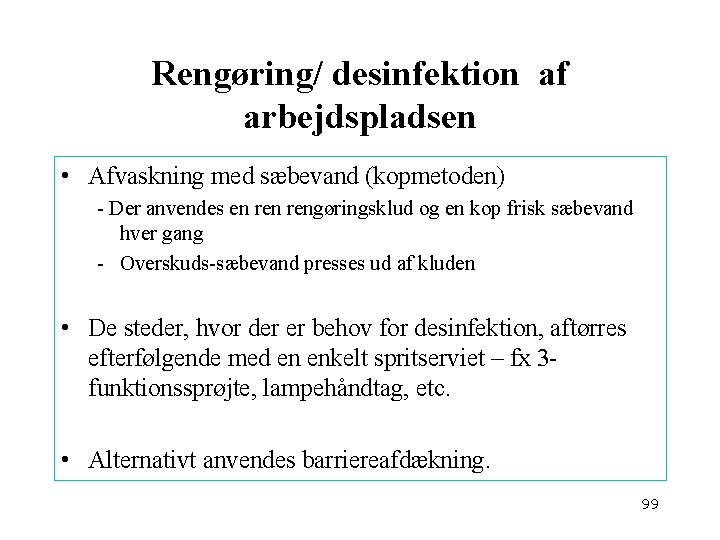 Rengøring/ desinfektion af arbejdspladsen

• Afvaskning med sæbevand (kopmetoden)
- Der anvendes en ren rengøringsklud og en kop frisk sæbevand hver gang
- Overskuds-sæbevand presses ud af kluden

• De steder, hvor der er behov for desinfektion, aftørres efterfølgende med en enkelt spritserviet – fx 3-funktionssprøjte, lampehåndtag, etc.

• Alternativt anvendes barriereafdækning.

99